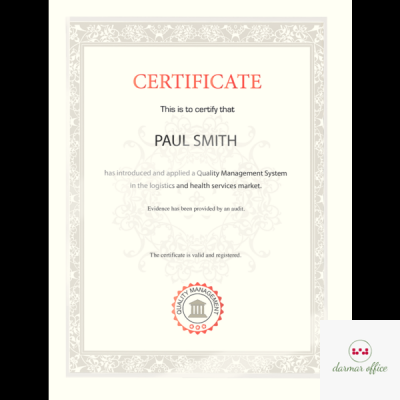 CERTIFICATE

This is to certify that

PAUL SMITH

has introduced and applied a Quality Management System in the logistics and health services market.

Evidence has been provided by an audit.

The certificate is valid and registered.

QUALITY MANAGEMENT

darmar office